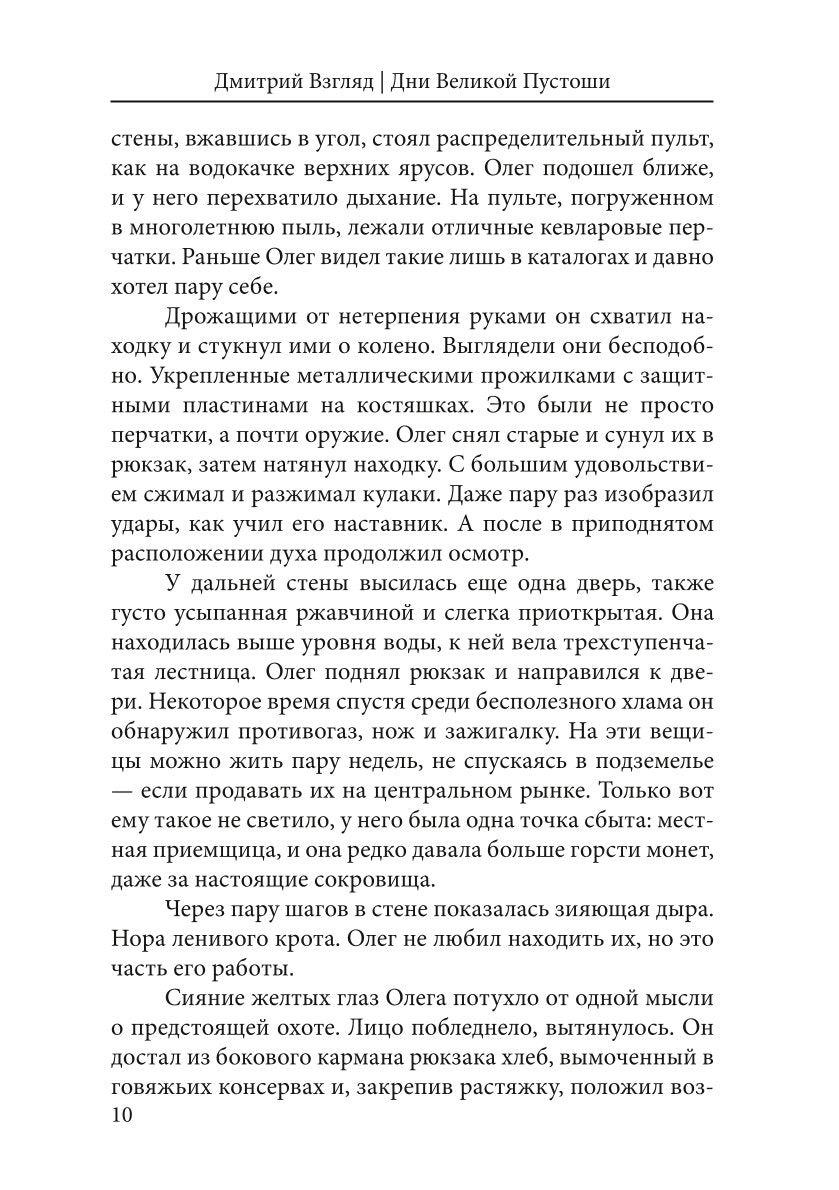 Дмитрий Взгляд | Дни Великой Пустоши

стены, вжавшись в угол, стоял распределительный пульт, как на водокачке верхних ярусов. Олег подошел ближе, и у него перехватило дыхание. На пульте, погруженном в многолетнюю пыль, лежали отличные кевларовые перчатки. Раньше Олег видел такие лишь в каталогах и давно хотел пару себе.

Дрожащими от нетерпения руками он схватил находку и стукнул ими о колено. Выглядели они бесподобно. Укрепленные металлическими прожилками с защитными пластинами на костяшках. Это были не просто перчатки, а почти оружие. Олег снял старые и сунул их в рюкзак, затем натянул находку. С большим удовольствием сжимал и разжимал кулаки. Даже пару раз изобразил удары, как учил его наставник. А после в приподнятом расположении духа продолжил осмотр.

У дальней стены высилась еще одна дверь, также густо усыпанная ржавчиной и слегка приоткрытая. Она находилась выше уровня воды, к ней вела трехступенчатая лестница. Олег поднял рюкзак и направился к двери. Некоторое время спустя среди бесполезного хлама он обнаружил противогаз, нож и зажигалку. На эти вещицы можно жить пару недель, не спускаясь в подземелье — если продавать их на центральном рынке. Только вот ему такое не светило, у него была одна точка сбыта: местная приемщица, и она редко давала больше горсти монет, даже за настоящие сокровища.

Через пару шагов в стене показалась зияющая дыра. Нора ленивого крота. Олег не любил находить их, но это часть его работы.

Сияние желтых глаз Олега потухло от одной мысли о предстоящей охоте. Лицо побледнело, вытянулось. Он достал из бокового кармана рюкзака хлеб, вымоченный в говяжьих консервах и, закрепив растяжку, положил воз-

10